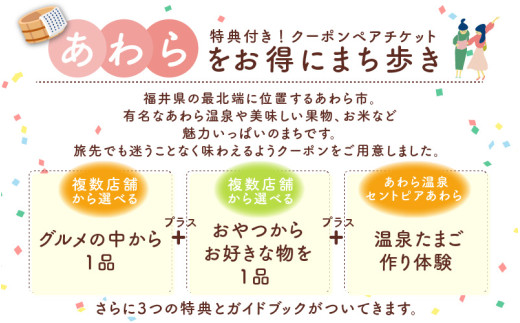 あわら

特典付き！クーポンペアチケット
をお得にまち歩き

福井県の最北端に位置するあわら市。
有名なあわら温泉や美味しい果物、お米など
魅力いっぱいのまちです。
旅先でも迷うことなく味わえるようクーポンをご用意しました。

複数店舗
から選べる

グルメの中から
1品

プラス
＋

複数店舗
から選べる

おやつから
お好きな物を
1品

プラス
＋

あわら温泉
セントピアあわら

温泉たまご
作り体験

さらに3つの特典とガイドブックがついてきます。